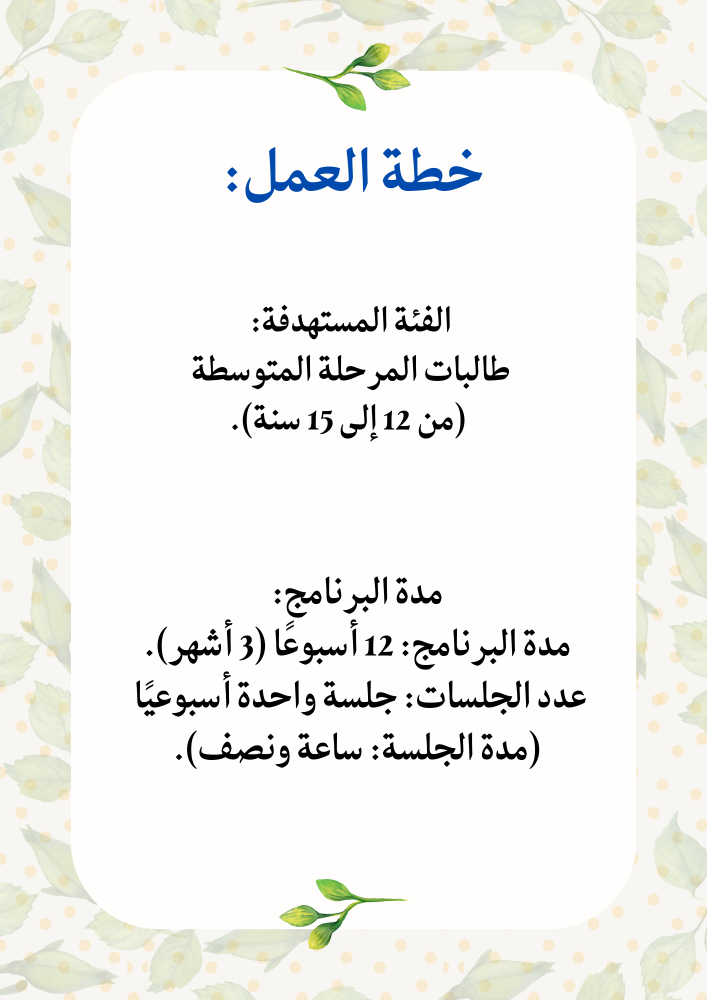 خطة العمل:

الفئة المستهدفة:
طالبات المرحلة المتوسطة
(من 12 إلى 15 سنة).

مدة البرنامج:
مدة البرنامج: 12 أسبوعًا (3 أشهر).
عدد الجلسات: جلسة واحدة أسبوعيًا
(مدة الجلسة: ساعة ونصف).